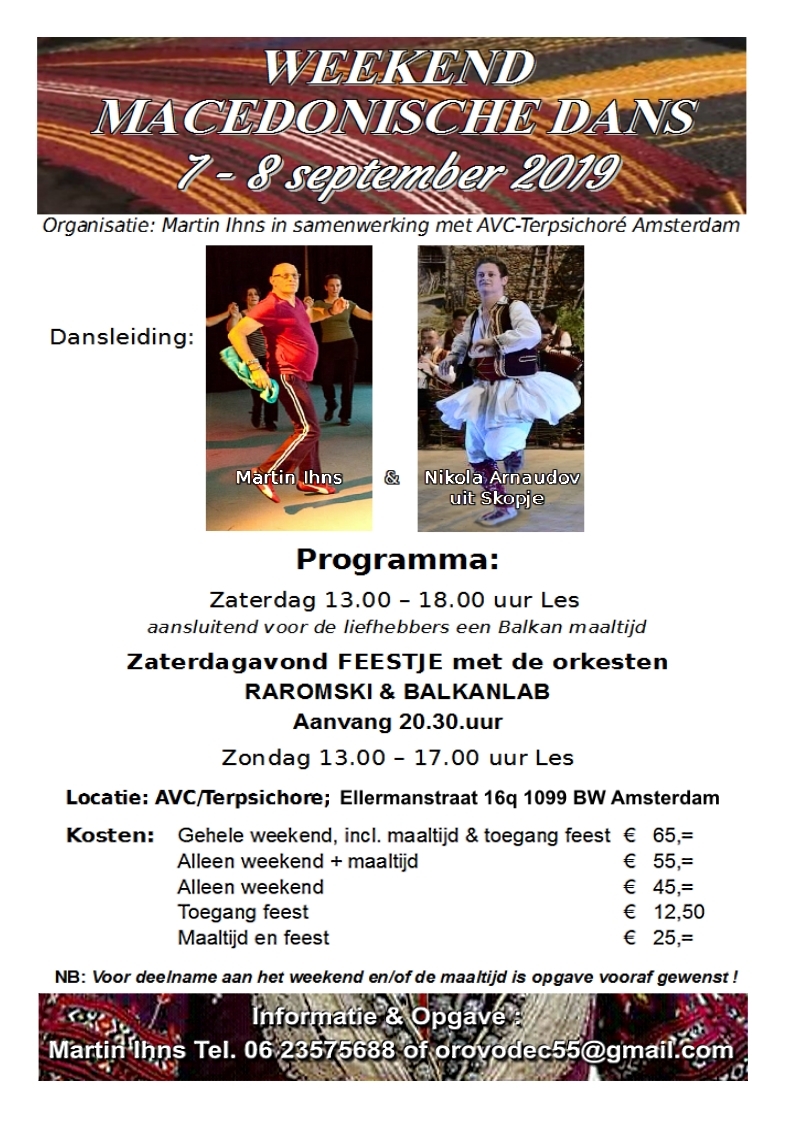 WEEKEND
MACEDONISCHE DANS
7 - 8 september 2019

Organisatie: Martin Ihns in samenwerking met AVC-Terpsichoré Amsterdam

Dansleiding:

Martin Ihns & Nikola Arnaudov uit Skopje

Programma:

Zaterdag 13.00 – 18.00 uur Les
aansluitend voor de liefhebbers een Balkan maaltijd

Zaterdagavond FEESTJE met de orkesten
RAROMSKI & BALKANLAB
Aanvang 20.30.uur

Zondag 13.00 – 17.00 uur Les

Locatie: AVC/Terpsichore; Ellermanstraat 16q 1099 BW Amsterdam

| Kosten: | Gehele weekend, incl. maaltijd & toegang feest | € 65,= |
|---|---|---|
| | Alleen weekend + maaltijd | € 55,= |
| | Alleen weekend | € 45,= |
| | Toegang feest | € 12,50 |
| | Maaltijd en feest | € 25,= |

NB: Voor deelname aan het weekend en/of de maaltijd is opgave vooraf gewenst !

Informatie & Opgave :
Martin Ihns Tel. 06 23575688 of orovodec55@gmail.com